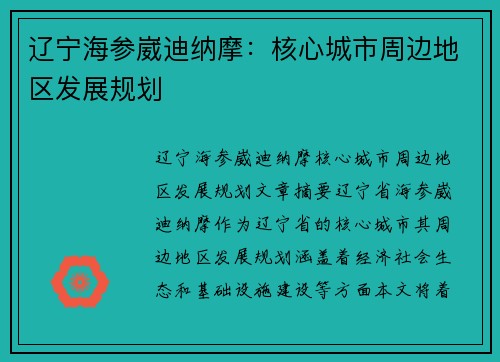 辽宁海参崴迪纳摩：核心城市周边地区发展规划

辽宁海参崴迪纳摩核心城市周边地区发展规划文章摘要辽宁省海参崴迪纳摩作为辽宁省的核心城市其周边地区发展规划涵盖着经济社会生态和基础设施建设等方面本文将着